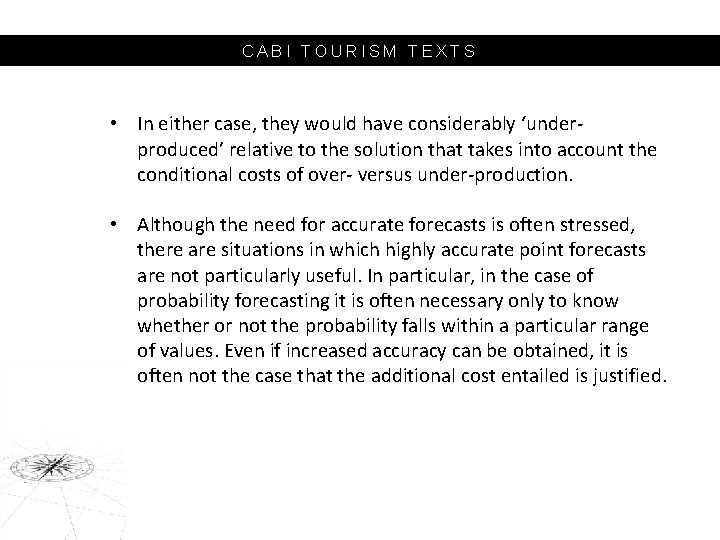 CABI TOURISM TEXTS

• In either case, they would have considerably ‘under-produced’ relative to the solution that takes into account the conditional costs of over- versus under-production.

• Although the need for accurate forecasts is often stressed, there are situations in which highly accurate point forecasts are not particularly useful. In particular, in the case of probability forecasting it is often necessary only to know whether or not the probability falls within a particular range of values. Even if increased accuracy can be obtained, it is often not the case that the additional cost entailed is justified.